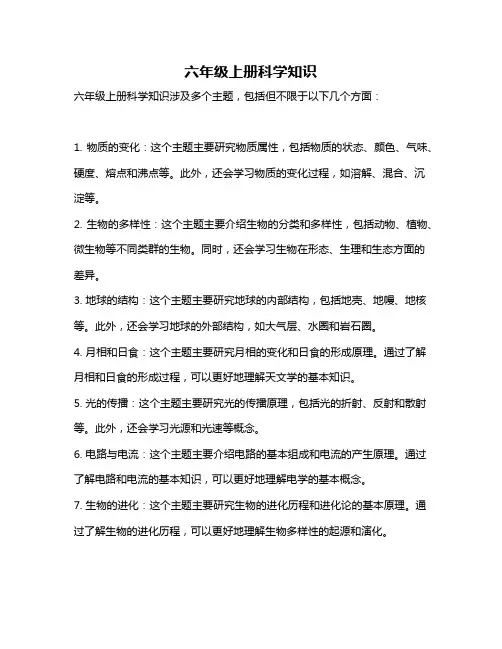 六年级上册科学知识

六年级上册科学知识涉及多个主题，包括但不限于以下几个方面：

1. 物质的变化：这个主题主要研究物质属性，包括物质的状态、颜色、气味、硬度、熔点和沸点等。此外，还会学习物质的变化过程，如溶解、混合、沉淀等。

2. 生物的多样性：这个主题主要介绍生物的分类和多样性，包括动物、植物、微生物等不同类群的生物。同时，还会学习生物在形态、生理和生态方面的差异。

3. 地球的结构：这个主题主要研究地球的内部结构，包括地壳、地幔、地核等。此外，还会学习地球的外部结构，如大气层、水圈和岩石圈。

4. 月相和日食：这个主题主要研究月相的变化和日食的形成原理。通过了解月相和日食的形成过程，可以更好地理解天文学的基本知识。

5. 光的传播：这个主题主要研究光的传播原理，包括光的折射、反射和散射等。此外，还会学习光源和光速等概念。

6. 电路与电流：这个主题主要介绍电路的基本组成和电流的产生原理。通过了解电路和电流的基本知识，可以更好地理解电学的基本概念。

7. 生物的进化：这个主题主要研究生物的进化历程和进化论的基本原理。通过了解生物的进化历程，可以更好地理解生物多样性的起源和演化。